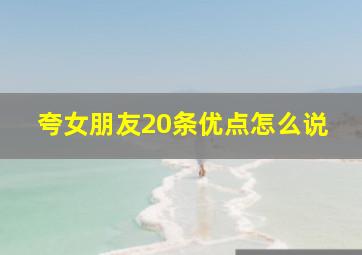 夸女朋友20条优点怎么说